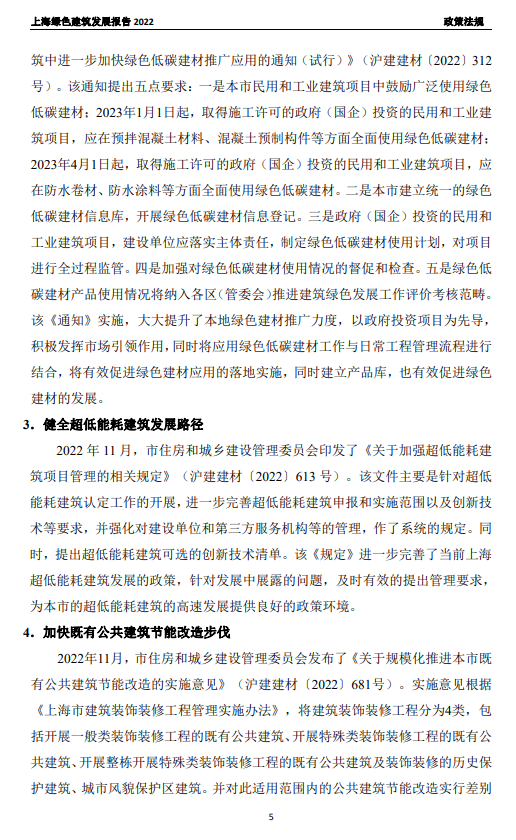 上海绿色建筑发展报告 2022　　　　政策法规

筑中进一步加快绿色低碳建材推广应用的通知（试行）》（沪建建材〔2022〕312号）。该通知提出五点要求：一是本市民用和工业建筑项目中鼓励广泛使用绿色低碳建材；2023年1月1日起，取得施工许可的政府（国企）投资的民用和工业建筑项目，应在预拌混凝土材料、混凝土预制构件等方面全面使用绿色低碳建材；2023年4月1日起，取得施工许可的政府（国企）投资的民用和工业建筑项目，应在防水卷材、防水涂料等方面全面使用绿色低碳建材。二是本市建立统一的绿色低碳建材信息库，开展绿色低碳建材信息登记。三是政府（国企）投资的民用和工业建筑项目，建设单位应落实主体责任，制定绿色低碳建材使用计划，对项目进行全过程监管。四是加强对绿色低碳建材使用情况的督促和检查。五是绿色低碳建材产品使用情况将纳入各区（管委会）推进建筑绿色发展工作评价考核范畴。该《通知》实施，大大提升了本地绿色建材推广力度，以政府投资项目为先导，积极发挥市场引领作用，同时将应用绿色低碳建材工作与日常工程管理流程进行结合，将有效促进绿色建材应用的落地实施，同时建立产品库，也有效促进绿色建材的发展。

3．健全超低能耗建筑发展路径

2022 年 11 月，市住房和城乡建设管理委员会印发了《关于加强超低能耗建筑项目管理的相关规定》（沪建建材〔2022〕613 号）。该文件主要是针对超低能耗建筑认定工作的开展，进一步完善超低能耗建筑申报和实施范围以及创新技术等要求，并强化对建设单位和第三方服务机构等的管理，作了系统的规定。同时，提出超低能耗建筑可选的创新技术清单。该《规定》进一步完善了当前上海超低能耗建筑发展的政策，针对发展中展露的问题，及时有效的提出管理要求，为本市的超低能耗建筑的高速发展提供良好的政策环境。

4．加快既有公共建筑节能改造步伐

2022年11月，市住房和城乡建设管理委员会发布了《关于规模化推进本市既有公共建筑节能改造的实施意见》（沪建建材〔2022〕681号）。实施意见根据《上海市建筑装饰装修工程管理实施办法》，将建筑装饰装修工程分为4类，包括开展一般类装饰装修工程的既有公共建筑、开展特殊类装饰装修工程的既有公共建筑、开展整栋开展特殊类装饰装修工程的既有公共建筑及装饰装修的历史保护建筑、城市风貌保护区建筑。并对此适用范围内的公共建筑节能改造实行差别

5